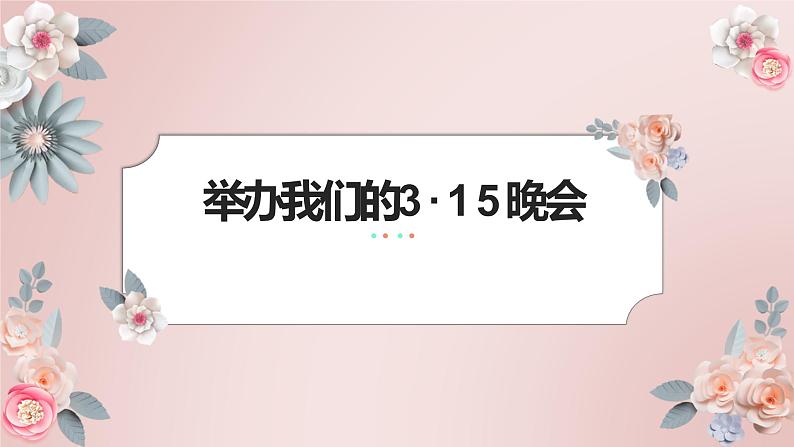 举办我们的3·15晚会